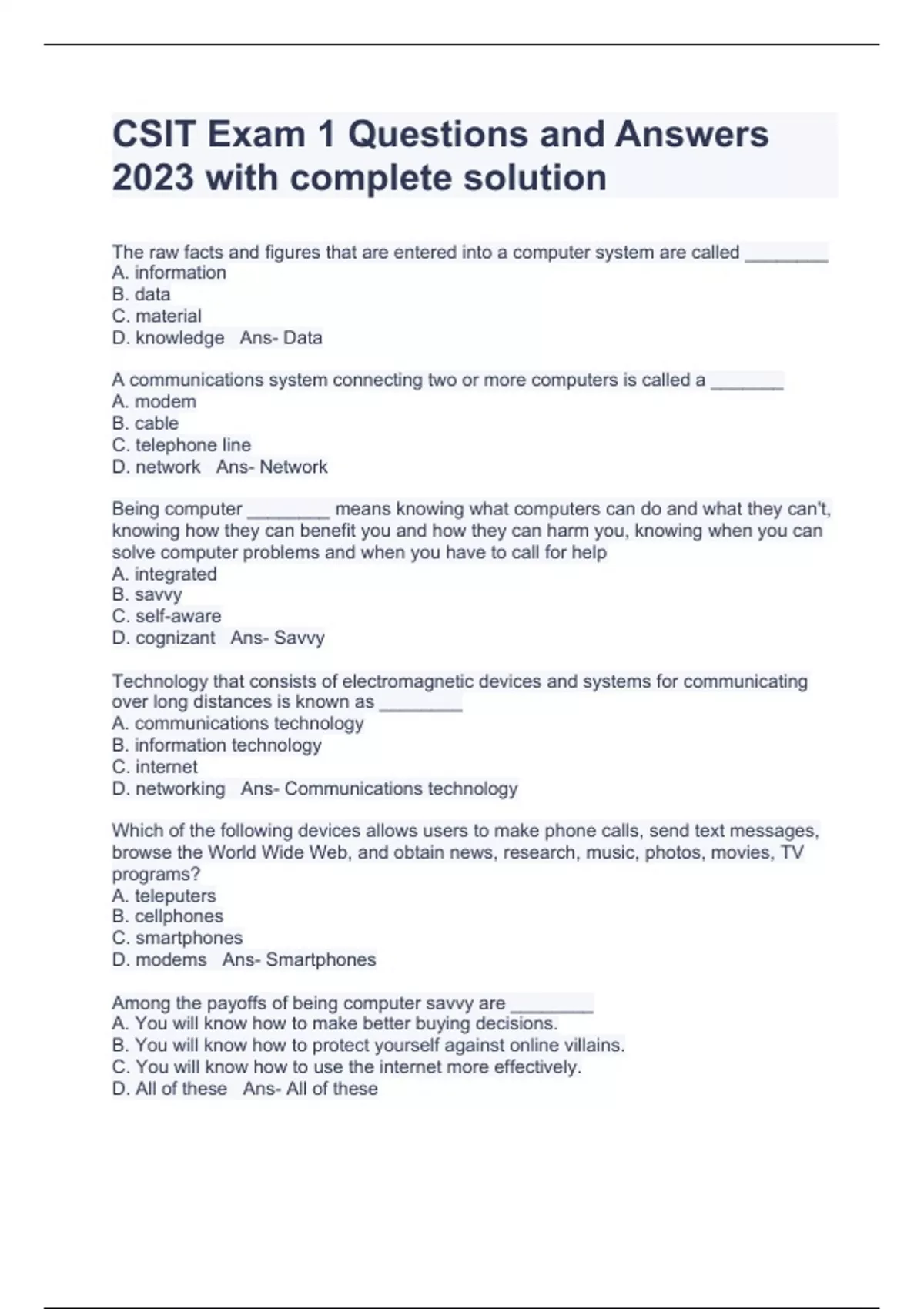 CSIT Exam 1 Questions and Answers 2023 with complete solution

The raw facts and figures that are entered into a computer system are called ________
A. information
B. data
C. material
D. knowledge   Ans- Data

A communications system connecting two or more computers is called a _______
A. modem
B. cable
C. telephone line
D. network   Ans- Network

Being computer ________ means knowing what computers can do and what they can't, knowing how they can benefit you and how they can harm you, knowing when you can solve computer problems and when you have to call for help
A. integrated
B. savvy
C. self-aware
D. cognizant   Ans- Savvy

Technology that consists of electromagnetic devices and systems for communicating over long distances is known as ________
A. communications technology
B. information technology
C. internet
D. networking   Ans- Communications technology

Which of the following devices allows users to make phone calls, send text messages, browse the World Wide Web, and obtain news, research, music, photos, movies, TV programs?
A. teleputers
B. cellphones
C. smartphones
D. modems   Ans- Smartphones

Among the payoffs of being computer savvy are ________
A. You will know how to make better buying decisions.
B. You will know how to protect yourself against online villains.
C. You will know how to use the internet more effectively.
D. All of these   Ans- All of these